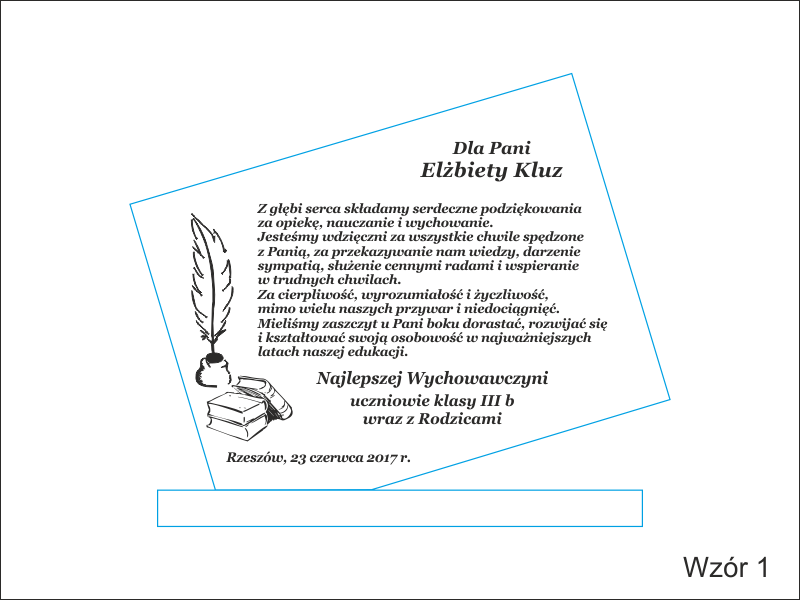 Dla Pani
Elżbiety Kluz

Z głębi serca składamy serdeczne podziękowania za opiekę, nauczanie i wychowanie.
Jesteśmy wdzięczni za wszystkie chwile spędzone z Panią, za przekazywanie nam wiedzy, darzenie sympatią, służenie cennymi radami i wspieranie w trudnych chwilach.
Za cierpliwość, wyrozumiałość i życzliwość, mimo wielu naszych przywar i niedociągnięć.
Mieliśmy zaszczyt u Pani boku dorastać, rozwijać się i kształtować swoją osobowość w najważniejszych latach naszej edukacji.

Najlepszej Wychowawczyni
uczniowie klasy III b
wraz z Rodzicami

Rzeszów, 23 czerwca 2017 r.

Wzór 1